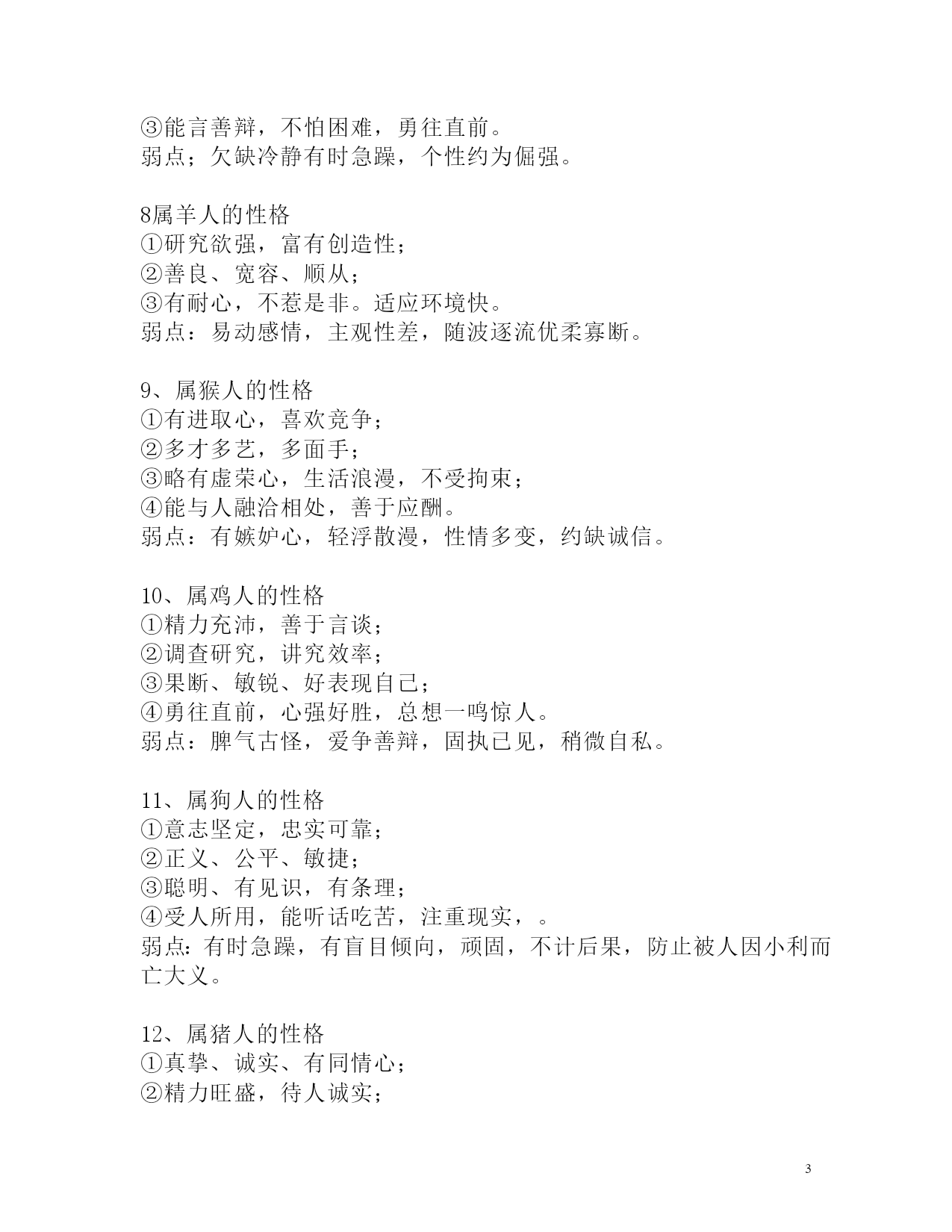 ③能言善辩，不怕困难，勇往直前。
弱点；欠缺冷静有时急躁，个性约为倔强。

8属羊人的性格
①研究欲强，富有创造性；
②善良、宽容、顺从；
③有耐心，不惹是非。适应环境快。
弱点：易动感情，主观性差，随波逐流优柔寡断。

9、属猴人的性格
①有进取心，喜欢竞争；
②多才多艺，多面手；
③略有虚荣心，生活浪漫，不受拘束；
④能与人融洽相处，善于应酬。
弱点：有嫉妒心，轻浮散漫，性情多变，约缺诚信。

10、属鸡人的性格
①精力充沛，善于言谈；
②调查研究，讲究效率；
③果断、敏锐、好表现自己；
④勇往直前，心强好胜，总想一鸣惊人。
弱点：脾气古怪，爱争善辩，固执己见，稍微自私。

11、属狗人的性格
①意志坚定，忠实可靠；
②正义、公平、敏捷；
③聪明、有见识，有条理；
④受人所用，能听话吃苦，注重现实，。
弱点：有时急躁，有盲目倾向，顽固，不计后果，防止被人因小利而亡大义。

12、属猪人的性格
①真挚、诚实、有同情心；
②精力旺盛，待人诚实；

3